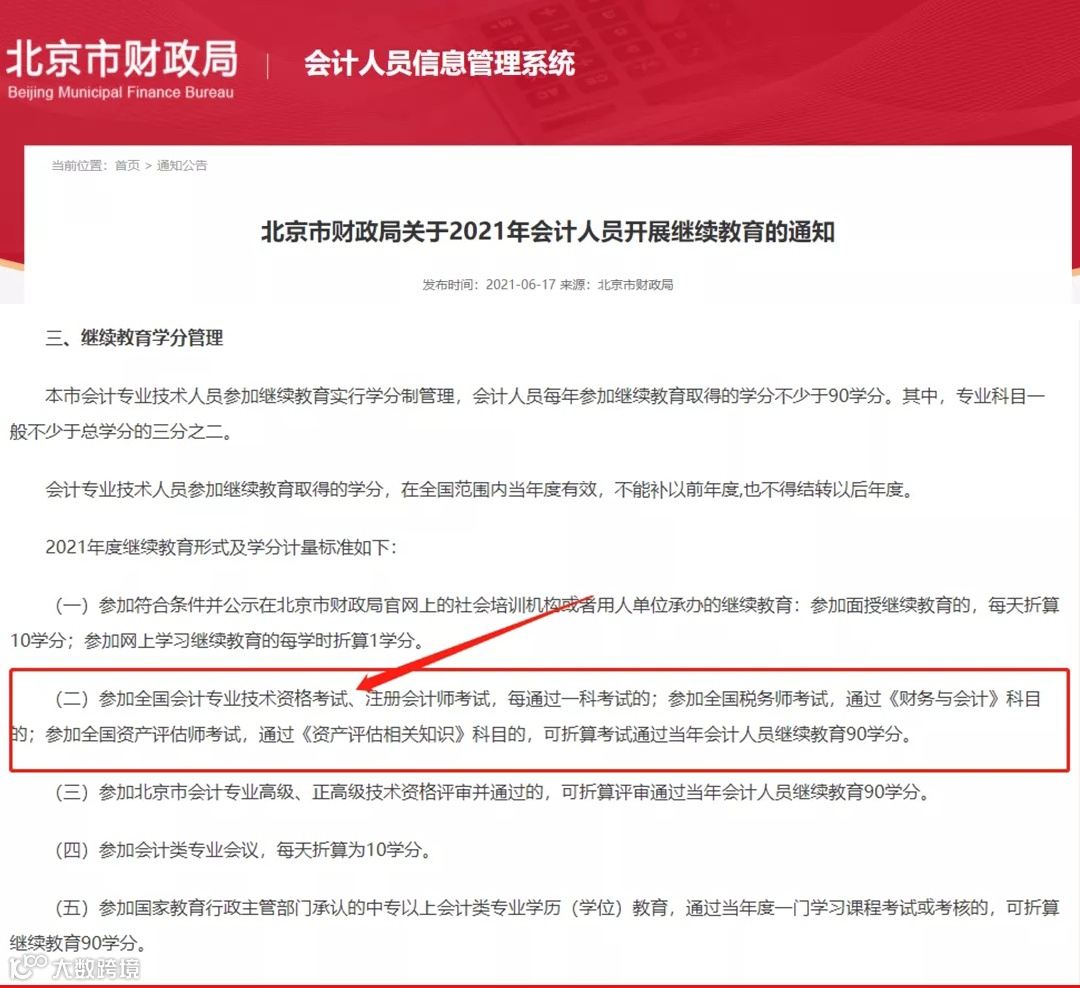 北京市财政局
Beijing Municipal Finance Bureau
会计人员信息管理系统

当前位置：首页 > 通知公告

北京市财政局关于2021年会计人员开展继续教育的通知

发布时间：2021-06-17 来源：北京市财政局

三、继续教育学分管理

本市会计专业技术人员参加继续教育实行学分制管理，会计人员每年参加继续教育取得的学分不少于90学分。其中，专业科目一般不少于总学分的三分之二。

会计专业技术人员参加继续教育取得的学分，在全国范围内当年度有效，不能补以前年度,也不得结转以后年度。

2021年度继续教育形式及学分计量标准如下:

（一）参加符合条件并公示在北京市财政局官网上的社会培训机构或者用人单位承办的继续教育：参加面授继续教育的，每天折算10学分；参加网上学习继续教育的每学时折算1学分。

（二）参加全国会计专业技术资格考试、注册会计师考试，每通过一科考试的；参加全国税务师考试，通过《财务与会计》科目的；参加全国资产评估师考试，通过《资产评估相关知识》科目的，可折算考试通过当年会计人员继续教育90学分。

（三）参加北京市会计专业高级、正高级技术资格评审并通过的，可折算评审通过当年会计人员继续教育90学分。

（四）参加会计类专业会议，每天折算为10学分。

（五）参加国家教育行政主管部门承认的中专以上会计类专业学历（学位）教育，通过当年度一门学习课程考试或考核的，可折算继续教育90学分。

大数跨境